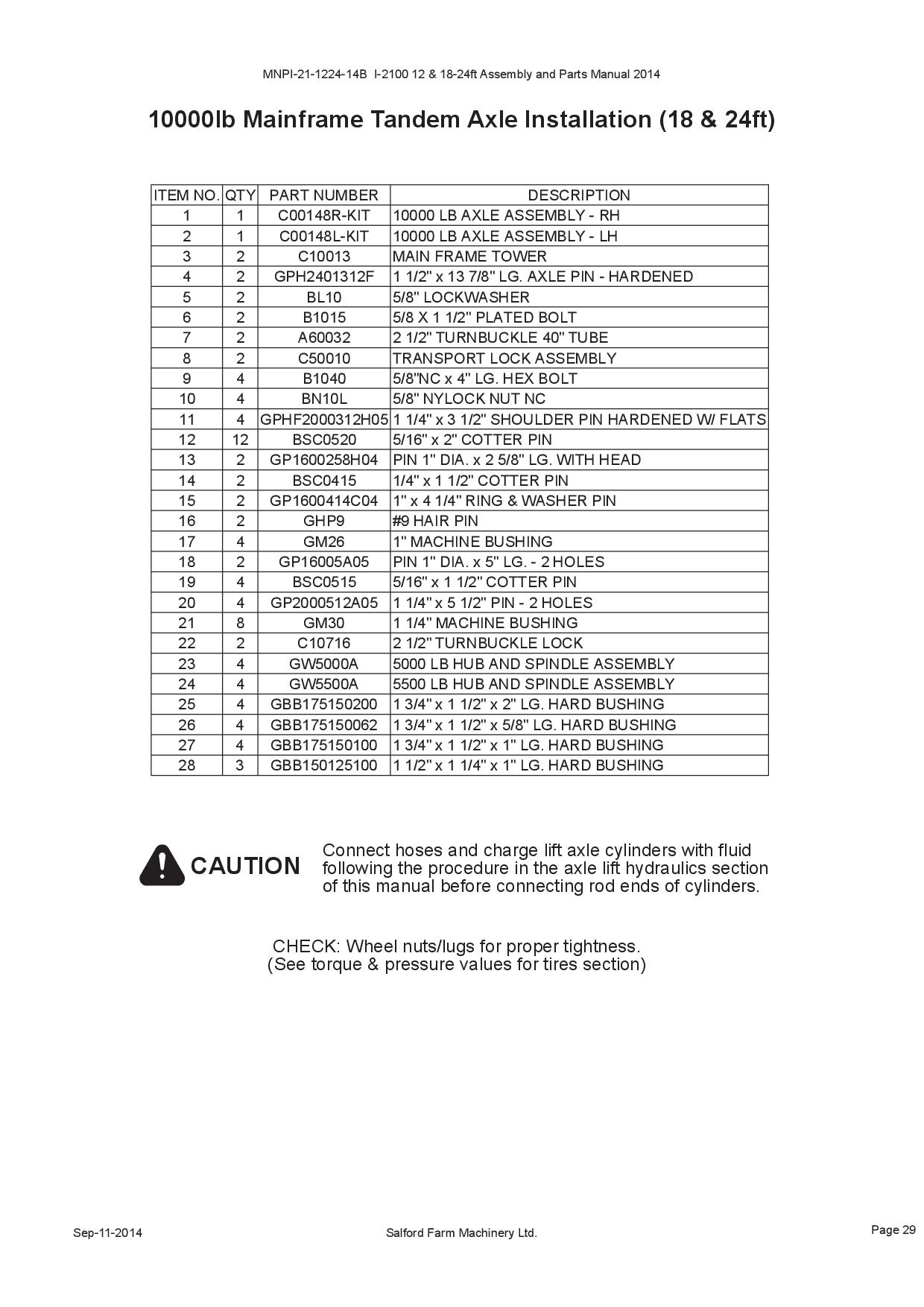 MNPI-21-1224-14B  I-2100 12 & 18-24ft Assembly and Parts Manual 2014

10000lb Mainframe Tandem Axle Installation (18 & 24ft)

| ITEM NO. | QTY | PART NUMBER | DESCRIPTION |
|---|---|---|---|
| 1 | 1 | C00148R-KIT | 10000 LB AXLE ASSEMBLY - RH |
| 2 | 1 | C00148L-KIT | 10000 LB AXLE ASSEMBLY - LH |
| 3 | 2 | C10013 | MAIN FRAME TOWER |
| 4 | 2 | GPH2401312F | 1 1/2" x 13 7/8" LG. AXLE PIN - HARDENED |
| 5 | 2 | BL10 | 5/8" LOCKWASHER |
| 6 | 2 | B1015 | 5/8 X 1 1/2" PLATED BOLT |
| 7 | 2 | A60032 | 2 1/2" TURNBUCKLE 40" TUBE |
| 8 | 2 | C50010 | TRANSPORT LOCK ASSEMBLY |
| 9 | 4 | B1040 | 5/8"NC x 4" LG. HEX BOLT |
| 10 | 4 | BN10L | 5/8" NYLOCK NUT NC |
| 11 | 4 | GPHF2000312H05 | 1 1/4" x 3 1/2" SHOULDER PIN HARDENED W/ FLATS |
| 12 | 12 | BSC0520 | 5/16" x 2" COTTER PIN |
| 13 | 2 | GP1600258H04 | PIN 1" DIA. x 2 5/8" LG. WITH HEAD |
| 14 | 2 | BSC0415 | 1/4" x 1 1/2" COTTER PIN |
| 15 | 2 | GP1600414C04 | 1" x 4 1/4" RING & WASHER PIN |
| 16 | 2 | GHP9 | #9 HAIR PIN |
| 17 | 4 | GM26 | 1" MACHINE BUSHING |
| 18 | 2 | GP16005A05 | PIN 1" DIA. x 5" LG. - 2 HOLES |
| 19 | 4 | BSC0515 | 5/16" x 1 1/2" COTTER PIN |
| 20 | 4 | GP2000512A05 | 1 1/4" x 5 1/2" PIN - 2 HOLES |
| 21 | 8 | GM30 | 1 1/4" MACHINE BUSHING |
| 22 | 2 | C10716 | 2 1/2" TURNBUCKLE LOCK |
| 23 | 4 | GW5000A | 5000 LB HUB AND SPINDLE ASSEMBLY |
| 24 | 4 | GW5500A | 5500 LB HUB AND SPINDLE ASSEMBLY |
| 25 | 4 | GBB175150200 | 1 3/4" x 1 1/2" x 2" LG. HARD BUSHING |
| 26 | 4 | GBB175150062 | 1 3/4" x 1 1/2" x 5/8" LG. HARD BUSHING |
| 27 | 4 | GBB175150100 | 1 3/4" x 1 1/2" x 1" LG. HARD BUSHING |
| 28 | 3 | GBB150125100 | 1 1/2" x 1 1/4" x 1" LG. HARD BUSHING |

CAUTION

Connect hoses and charge lift axle cylinders with fluid following the procedure in the axle lift hydraulics section of this manual before connecting rod ends of cylinders.

CHECK: Wheel nuts/lugs for proper tightness.
(See torque & pressure values for tires section)

Sep-11-2014

Salford Farm Machinery Ltd.

Page 29